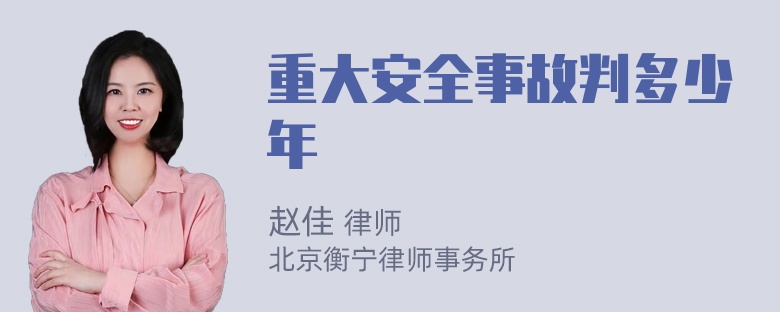 重大安全事故判多少年

赵佳 律师
北京衡宁律师事务所